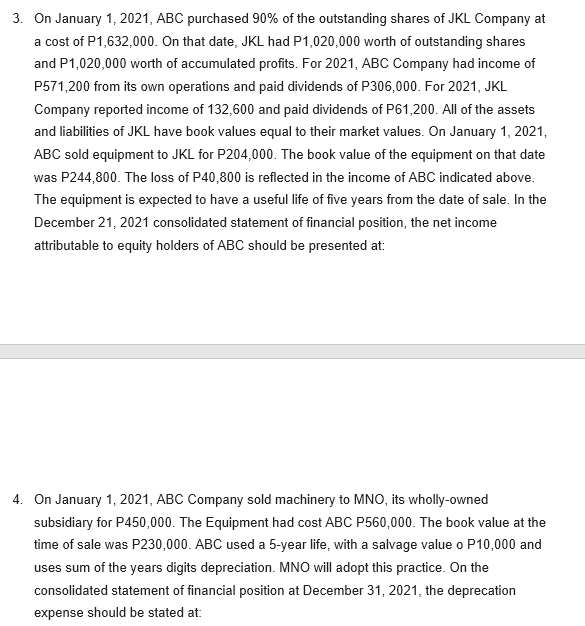 3. On January 1, 2021, ABC purchased 90% of the outstanding shares of JKL Company at a cost of P1,632,000. On that date, JKL had P1,020,000 worth of outstanding shares and P1,020,000 worth of accumulated profits. For 2021, ABC Company had income of P571,200 from its own operations and paid dividends of P306,000. For 2021, JKL Company reported income of 132,600 and paid dividends of P61,200. All of the assets and liabilities of JKL have book values equal to their market values. On January 1, 2021, ABC sold equipment to JKL for P204,000. The book value of the equipment on that date was P244,800. The loss of P40,800 is reflected in the income of ABC indicated above. The equipment is expected to have a useful life of five years from the date of sale. In the December 21, 2021 consolidated statement of financial position, the net income attributable to equity holders of ABC should be presented at:

4. On January 1, 2021, ABC Company sold machinery to MNO, its wholly-owned subsidiary for P450,000. The Equipment had cost ABC P560,000. The book value at the time of sale was P230,000. ABC used a 5-year life, with a salvage value o P10,000 and uses sum of the years digits depreciation. MNO will adopt this practice. On the consolidated statement of financial position at December 31, 2021, the deprecation expense should be stated at: